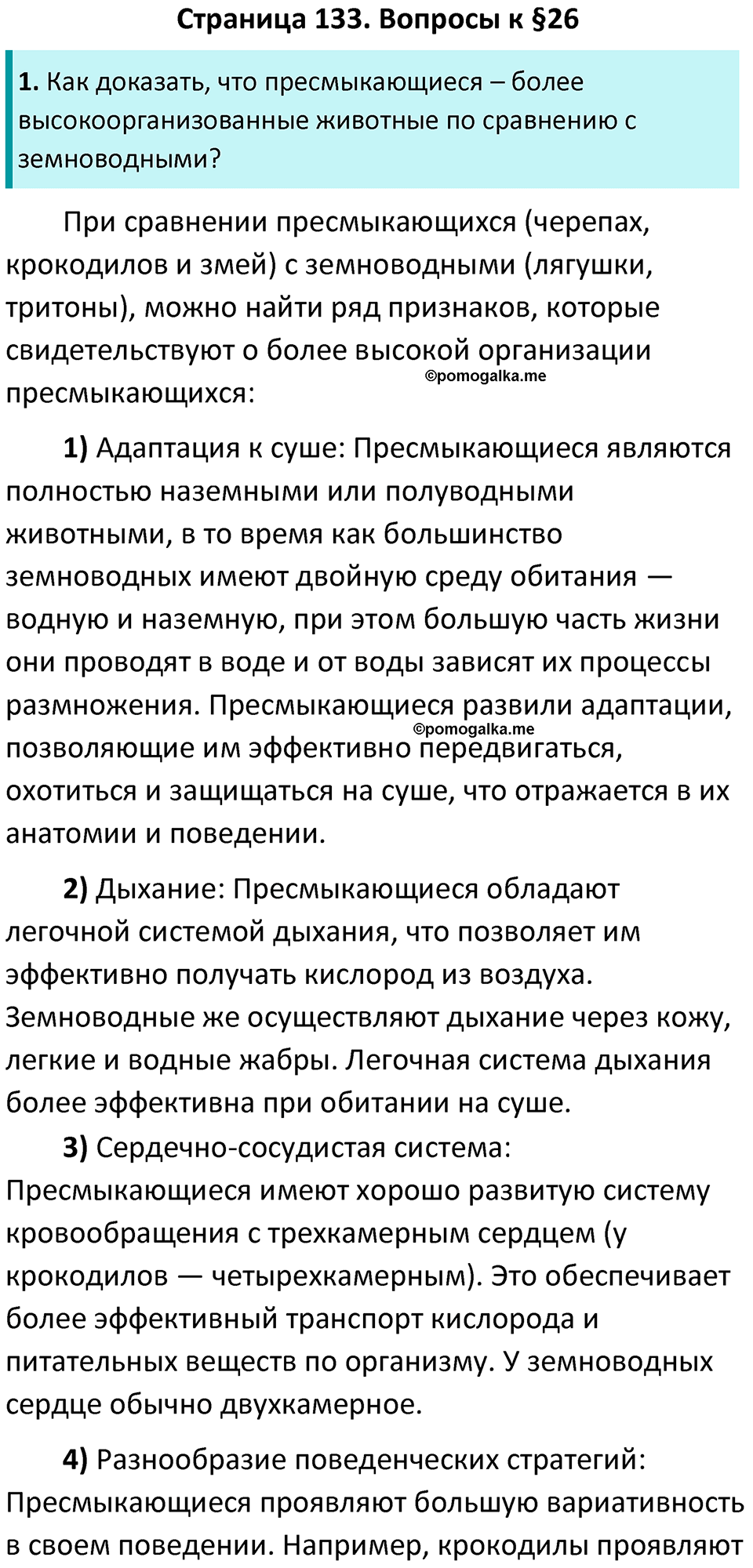 Страница 133. Вопросы к §26

1. Как доказать, что пресмыкающиеся – более высокоорганизованные животные по сравнению с земноводными?

При сравнении пресмыкающихся (черепах, крокодилов и змей) с земноводными (лягушки, тритоны), можно найти ряд признаков, которые свидетельствуют о более высокой организации пресмыкающихся:

©pomogalka.me

1) Адаптация к суше: Пресмыкающиеся являются полностью наземными или полуводными животными, в то время как большинство земноводных имеют двойную среду обитания — водную и наземную, при этом большую часть жизни они проводят в воде и от воды зависят их процессы размножения. Пресмыкающиеся развили адаптации, позволяющие им эффективно передвигаться, охотиться и защищаться на суше, что отражается в их анатомии и поведении.

©pomogalka.me

2) Дыхание: Пресмыкающиеся обладают легочной системой дыхания, что позволяет им эффективно получать кислород из воздуха. Земноводные же осуществляют дыхание через кожу, легкие и водные жабры. Легочная система дыхания более эффективна при обитании на суше.

3) Сердечно-сосудистая система: Пресмыкающиеся имеют хорошо развитую систему кровообращения с трехкамерным сердцем (у крокодилов — четырехкамерным). Это обеспечивает более эффективный транспорт кислорода и питательных веществ по организму. У земноводных сердце обычно двухкамерное.

4) Разнообразие поведенческих стратегий: Пресмыкающиеся проявляют большую вариативность в своем поведении. Например, крокодилы проявляют